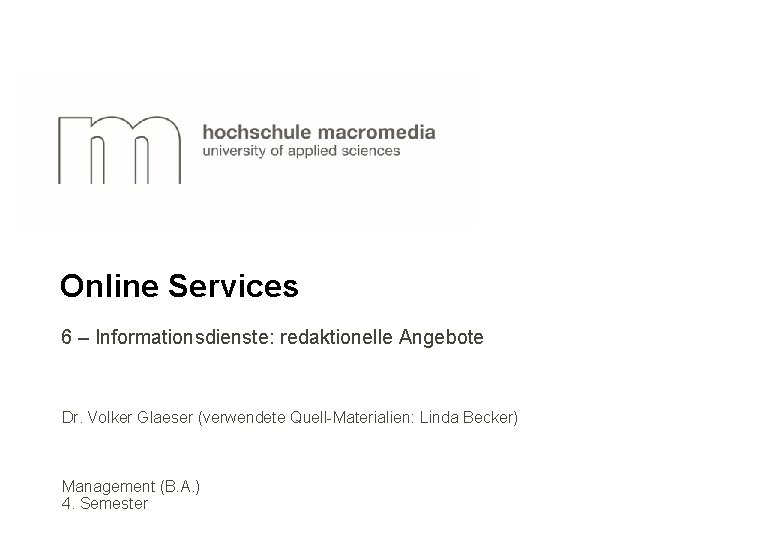 hochschule macromedia
university of applied sciences

Online Services

6 – Informationsdienste: redaktionelle Angebote

Dr. Volker Glaeser (verwendete Quell-Materialien: Linda Becker)

Management (B.A.)
4. Semester